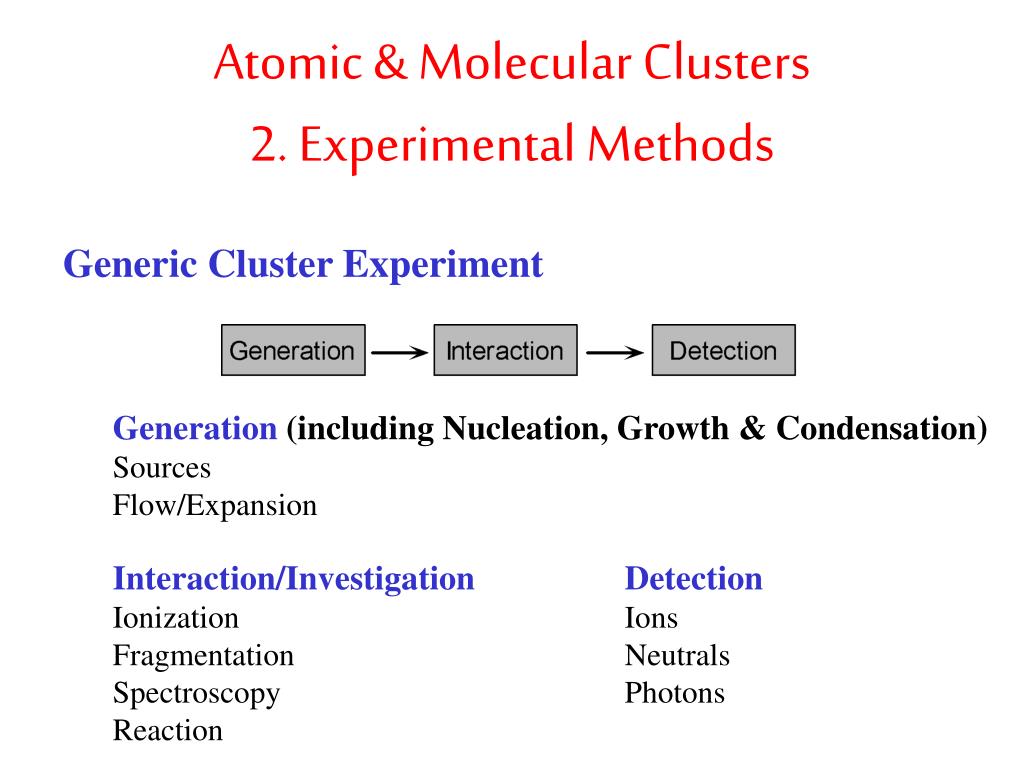 Atomic & Molecular Clusters
2. Experimental Methods

Generic Cluster Experiment

Generation → Interaction → Detection

Generation (including Nucleation, Growth & Condensation)
Sources
Flow/Expansion

Interaction/Investigation
Ionization
Fragmentation
Spectroscopy
Reaction

Detection
Ions
Neutrals
Photons